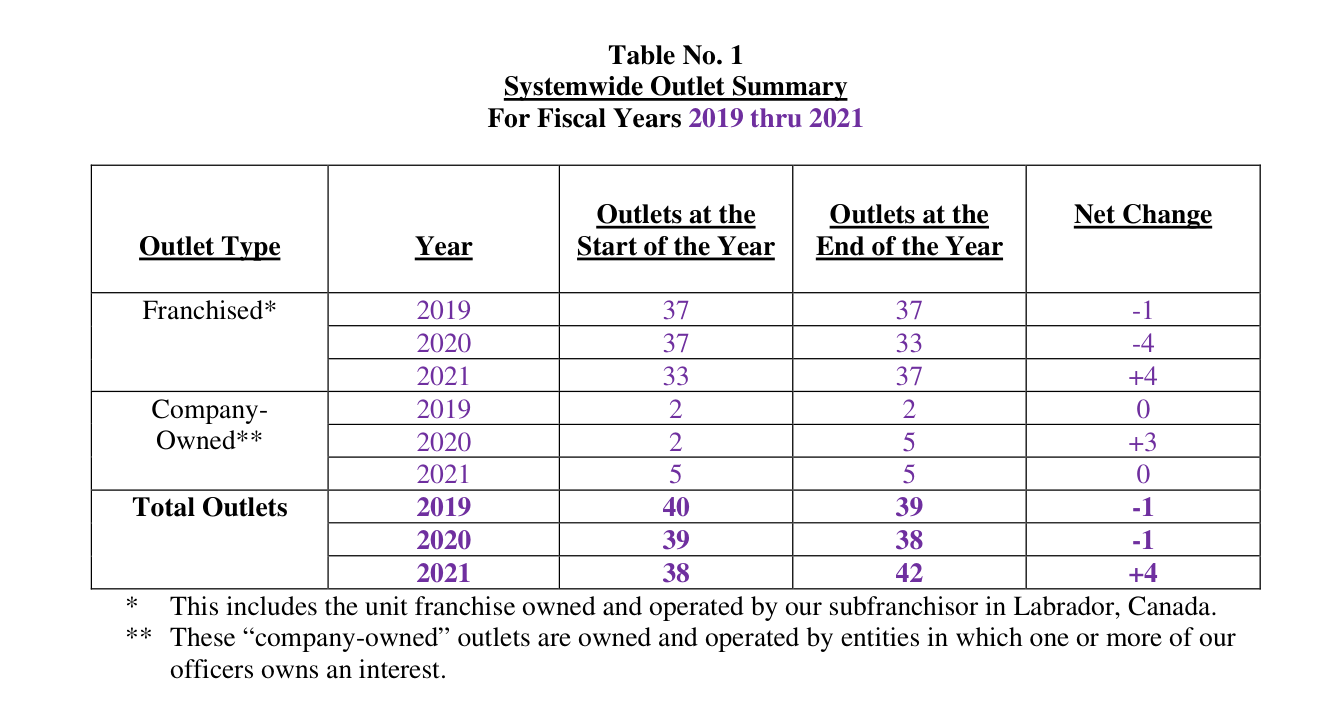 Table No. 1
Systemwide Outlet Summary
For Fiscal Years 2019 thru 2021

| Outlet Type | Year | Outlets at the Start of the Year | Outlets at the End of the Year | Net Change |
|---|---|---|---|---|
| Franchised* | 2019 | 37 | 37 | -1 |
| | 2020 | 37 | 33 | -4 |
| | 2021 | 33 | 37 | +4 |
| Company-Owned** | 2019 | 2 | 2 | 0 |
| | 2020 | 2 | 5 | +3 |
| | 2021 | 5 | 5 | 0 |
| Total Outlets | 2019 | 40 | 39 | -1 |
| | 2020 | 39 | 38 | -1 |
| | 2021 | 38 | 42 | +4 |

* This includes the unit franchise owned and operated by our subfranchisor in Labrador, Canada.

** These "company-owned" outlets are owned and operated by entities in which one or more of our officers owns an interest.